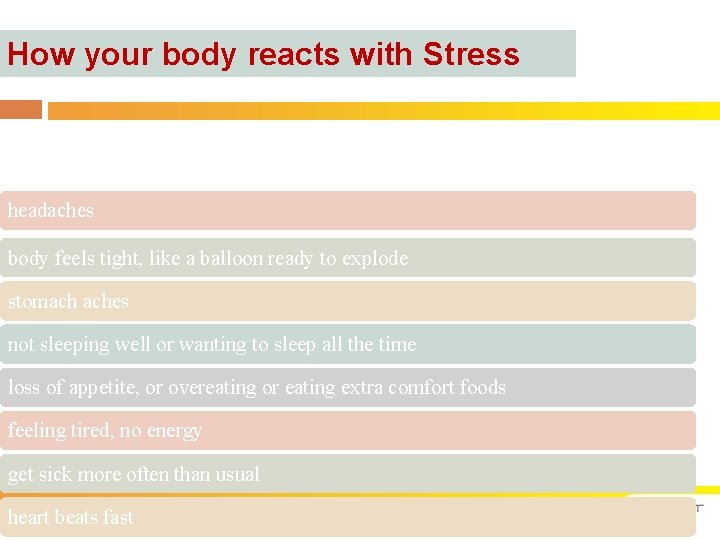 How your body reacts with Stress

headaches

body feels tight, like a balloon ready to explode

stomach aches

not sleeping well or wanting to sleep all the time

loss of appetite, or overeating or eating extra comfort foods

feeling tired, no energy

get sick more often than usual

heart beats fast